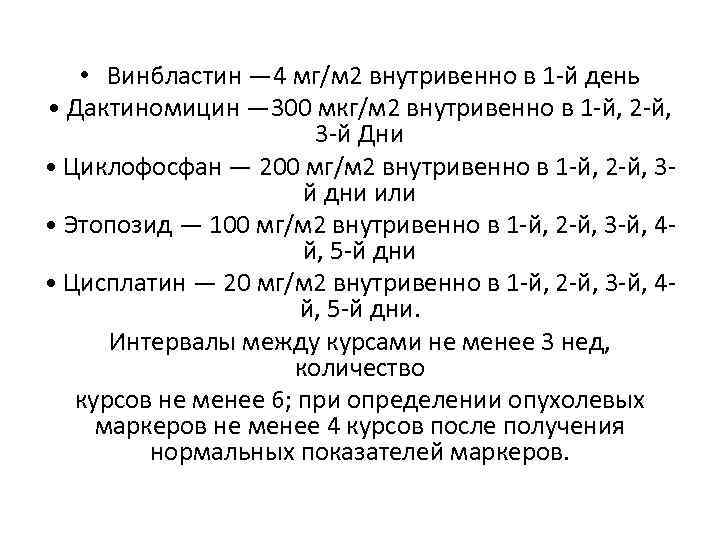 • Винбластин —4 мг/м2 внутривенно в 1-й день
• Дактиномицин —300 мкг/м2 внутривенно в 1-й, 2-й, 3-й Дни
• Циклофосфан — 200 мг/м2 внутривенно в 1-й, 2-й, 3-й дни или
• Этопозид — 100 мг/м2 внутривенно в 1-й, 2-й, 3-й, 4-й, 5-й дни
• Цисплатин — 20 мг/м2 внутривенно в 1-й, 2-й, 3-й, 4-й, 5-й дни.
Интервалы между курсами не менее 3 нед, количество
курсов не менее 6; при определении опухолевых маркеров не менее 4 курсов после получения нормальных показателей маркеров.